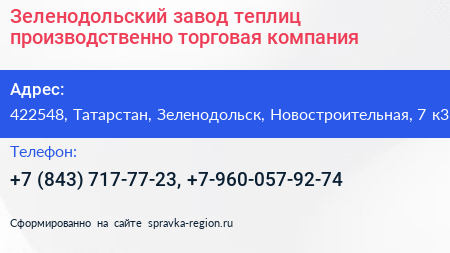 Зеленодольский завод теплиц производственно торговая компания

Адрес:
422548, Татарстан, Зеленодольск, Новостроительная, 7 к3

Телефон:
+7 (843) 717-77-23, +7-960-057-92-74

Сформированно на сайте spravka-region.ru